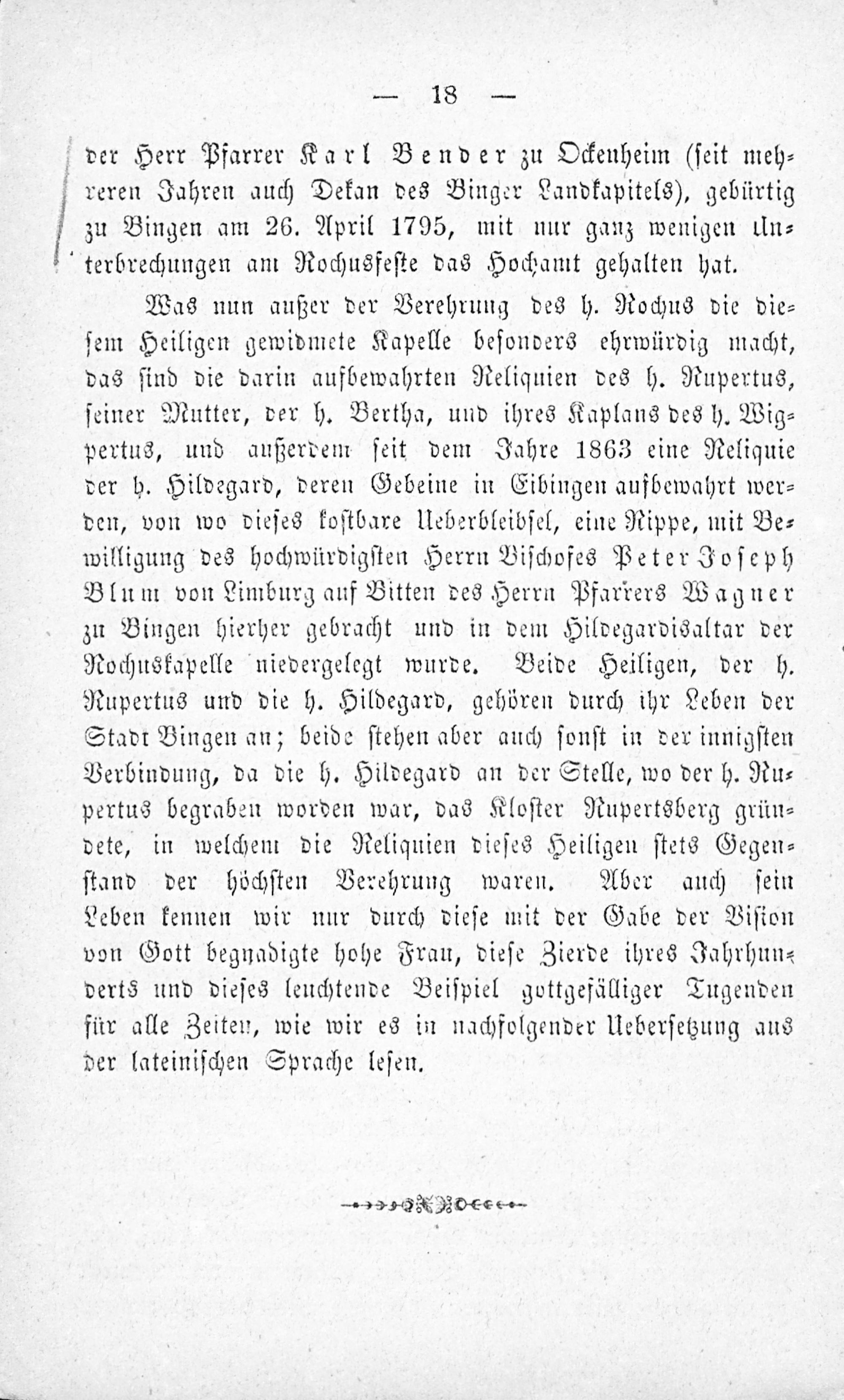 — 18 —

der Herr Pfarrer Karl Bender zu Ockenheim (seit mehreren Jahren auch Dekan des Binger Landkapitels), gebürtig zu Bingen am 26. April 1795, mit nur ganz wenigen Unterbrechungen am Rochusfeste das Hochamt gehalten hat.

Was nun außer der Verehrung des h. Rochus die diesem Heiligen gewidmete Kapelle besonders ehrwürdig macht, das sind die darin aufbewahrten Reliquien des h. Rupertus, seiner Mutter, der h. Bertha, und ihres Kaplans des h. Wigpertus, und außerdem seit dem Jahre 1863 eine Reliquie der h. Hildegard, deren Gebeine in Eibingen aufbewahrt werden, von wo dieses kostbare Ueberbleibsel, eine Rippe, mit Bewilligung des hochwürdigsten Herrn Bischofes Peter Joseph Blum von Limburg auf Bitten des Herrn Pfarrers Wagner zu Bingen hierher gebracht und in dem Hildegardisaltar der Rochuskapelle niedergelegt wurde. Beide Heiligen, der h. Rupertus und die h. Hildegard, gehören durch ihr Leben der Stadt Bingen an; beide stehen aber auch sonst in der innigsten Verbindung, da die h. Hildegard an der Stelle, wo der h. Rupertus begraben worden war, das Kloster Rupertsberg gründete, in welchem die Reliquien dieses Heiligen stets Gegenstand der höchsten Verehrung waren. Aber auch sein Leben kennen wir nur durch diese mit der Gabe der Vision von Gott begnadigte hohe Frau, diese Zierde ihres Jahrhunderts und dieses leuchtende Beispiel gottgefälliger Tugenden für alle Zeiten, wie wir es in nachfolgender Uebersetzung aus der lateinischen Sprache lesen.